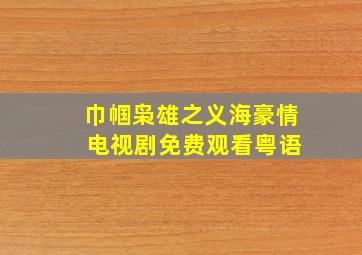 巾帼枭雄之义海豪情
电视剧免费观看粤语